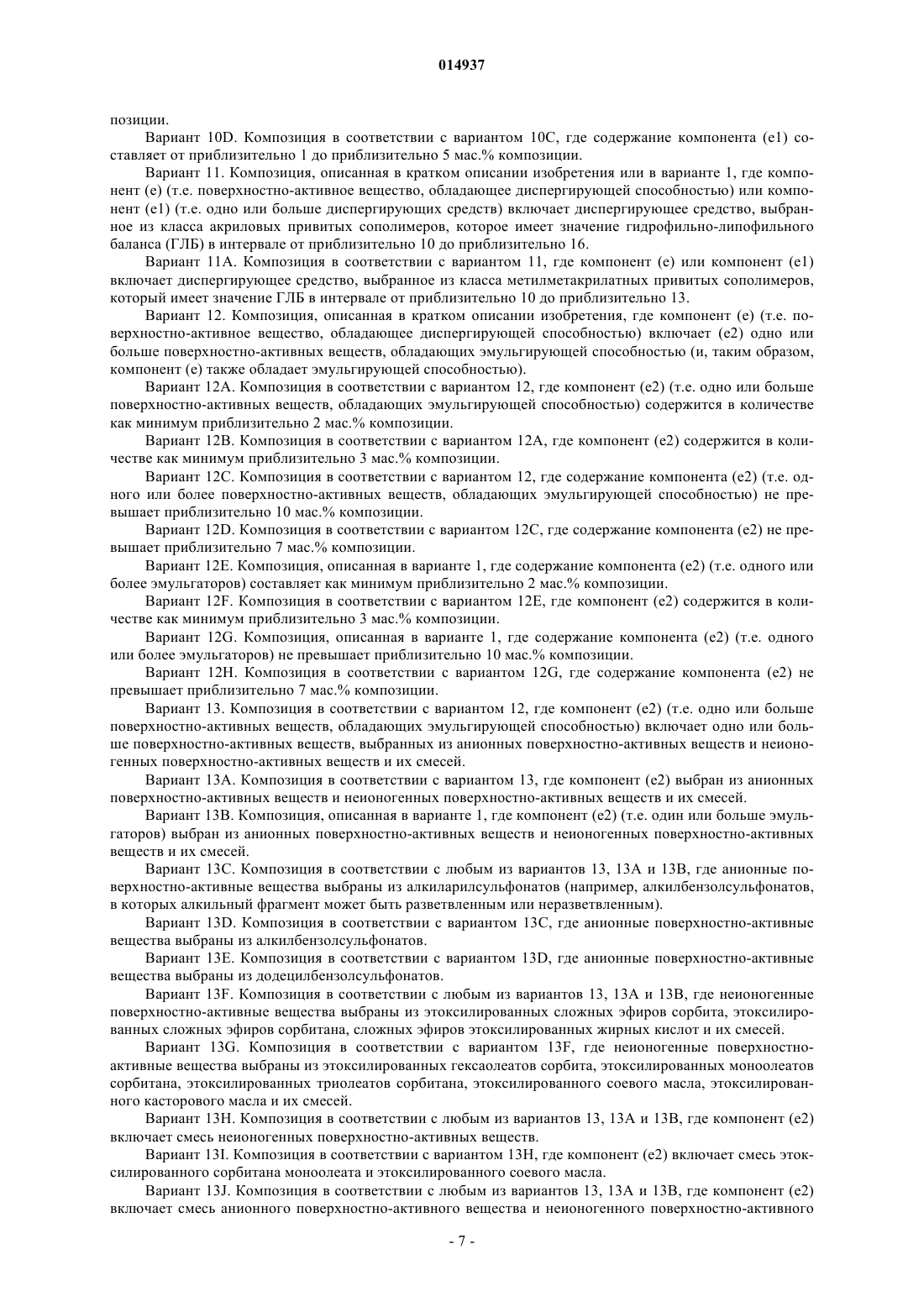 014937

позиции.

Вариант 10D. Композиция в соответствии с вариантом 10C, где содержание компонента (e1) составляет от приблизительно 1 до приблизительно 5 мас.% композиции.

Вариант 11. Композиция, описанная в кратком описании изобретения или в варианте 1, где компонент (e) (т.е. поверхностно-активное вещество, обладающее диспергирующей способностью) или компонент (e1) (т.е. одно или больше диспергирующих средств) включает диспергирующее средство, выбранное из класса акриловых привитых сополимеров, которое имеет значение гидрофильно-липофильного баланса (ГЛБ) в интервале от приблизительно 10 до приблизительно 16.

Вариант 11A. Композиция в соответствии с вариантом 11, где компонент (e) или компонент (e1) включает диспергирующее средство, выбранное из класса метилметакрилатных привитых сополимеров, который имеет значение ГЛБ в интервале от приблизительно 10 до приблизительно 13.

Вариант 12. Композиция, описанная в кратком описании изобретения, где компонент (e) (т.е. поверхностно-активное вещество, обладающее диспергирующей способностью) включает (e2) одно или больше поверхностно-активных веществ, обладающих эмульгирующей способностью (и, таким образом, компонент (e) также обладает эмульгирующей способностью).

Вариант 12A. Композиция в соответствии с вариантом 12, где компонент (e2) (т.е. одно или больше поверхностно-активных веществ, обладающих эмульгирующей способностью) содержится в количестве как минимум приблизительно 2 мас.% композиции.

Вариант 12B. Композиция в соответствии с вариантом 12A, где компонент (e2) содержится в количестве как минимум приблизительно 3 мас.% композиции.

Вариант 12C. Композиция в соответствии с вариантом 12, где содержание компонента (e2) (т.е. одного или более поверхностно-активных веществ, обладающих эмульгирующей способностью) не превышает приблизительно 10 мас.% композиции.

Вариант 12D. Композиция в соответствии с вариантом 12C, где содержание компонента (e2) не превышает приблизительно 7 мас.% композиции.

Вариант 12E. Композиция, описанная в варианте 1, где содержание компонента (e2) (т.е. одного или более эмульгаторов) составляет как минимум приблизительно 2 мас.% композиции.

Вариант 12F. Композиция в соответствии с вариантом 12E, где компонент (e2) содержится в количестве как минимум приблизительно 3 мас.% композиции.

Вариант 12G. Композиция, описанная в варианте 1, где содержание компонента (e2) (т.е. одного или более эмульгаторов) не превышает приблизительно 10 мас.% композиции.

Вариант 12H. Композиция в соответствии с вариантом 12G, где содержание компонента (e2) не превышает приблизительно 7 мас.% композиции.

Вариант 13. Композиция в соответствии с вариантом 12, где компонент (e2) (т.е. одно или больше поверхностно-активных веществ, обладающих эмульгирующей способностью) включает одно или больше поверхностно-активных веществ, выбранных из анионных поверхностно-активных веществ и неионогенных поверхностно-активных веществ и их смесей.

Вариант 13A. Композиция в соответствии с вариантом 13, где компонент (e2) выбран из анионных поверхностно-активных веществ и неионогенных поверхностно-активных веществ и их смесей.

Вариант 13B. Композиция, описанная в варианте 1, где компонент (e2) (т.е. один или больше эмульгаторов) выбран из анионных поверхностно-активных веществ и неионогенных поверхностно-активных веществ и их смесей.

Вариант 13C. Композиция в соответствии с любым из вариантов 13, 13A и 13B, где анионные поверхностно-активные вещества выбраны из алкиларилсульфонатов (например, алкилбензолсульфонатов, в которых алкильный фрагмент может быть разветвленным или неразветвленным).

Вариант 13D. Композиция в соответствии с вариантом 13C, где анионные поверхностно-активные вещества выбраны из алкилбензолсульфонатов.

Вариант 13E. Композиция в соответствии с вариантом 13D, где анионные поверхностно-активные вещества выбраны из додецилбензолсульфонатов.

Вариант 13F. Композиция в соответствии с любым из вариантов 13, 13A и 13B, где неионогенные поверхностно-активные вещества выбраны из этоксилированных сложных эфиров сорбита, этоксилированных сложных эфиров сорбитана, сложных эфиров этоксилированных жирных кислот и их смесей.

Вариант 13G. Композиция в соответствии с вариантом 13F, где неионогенные поверхностно-активные вещества выбраны из этоксилированных гексаолеатов сорбита, этоксилированных моноолеатов сорбитана, этоксилированных триолеатов сорбитана, этоксилированного соевого масла, этоксилированного касторового масла и их смесей.

Вариант 13H. Композиция в соответствии с любым из вариантов 13, 13A и 13B, где компонент (e2) включает смесь неионогенных поверхностно-активных веществ.

Вариант 13I. Композиция в соответствии с вариантом 13H, где компонент (e2) включает смесь этоксилированного сорбитана моноолеата и этоксилированного соевого масла.

Вариант 13J. Композиция в соответствии с любым из вариантов 13, 13A и 13B, где компонент (e2) включает смесь анионного поверхностно-активного вещества и неионогенного поверхностно-активного

- 7 -